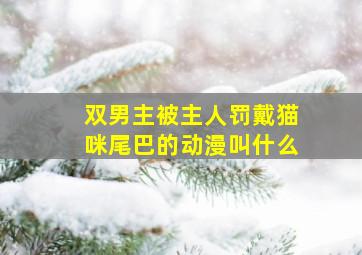 双男主被主人罚戴猫咪尾巴的动漫叫什么